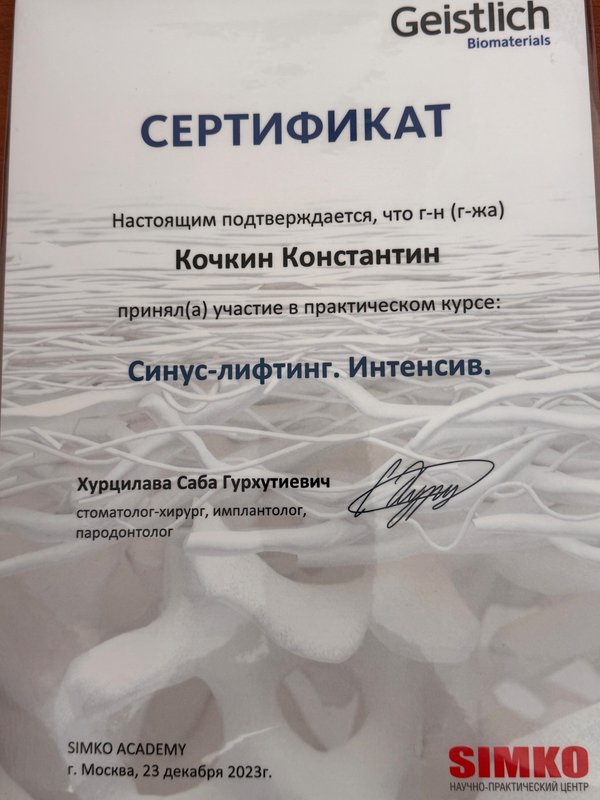 Geistlich
Biomaterials

СЕРТИФИКАТ

Настоящим подтверждается, что г-н (г-жа)

Кочкин Константин

принял(а) участие в практическом курсе:

Синус-лифтинг. Интенсив.

Хурцилава Саба Гурхутиевич
стоматолог-хирург, имплантолог,
пародонтолог

SIMKO ACADEMY
г. Москва, 23 декабря 2023г.

SIMKO
НАУЧНО-ПРАКТИЧЕСКИЙ ЦЕНТР